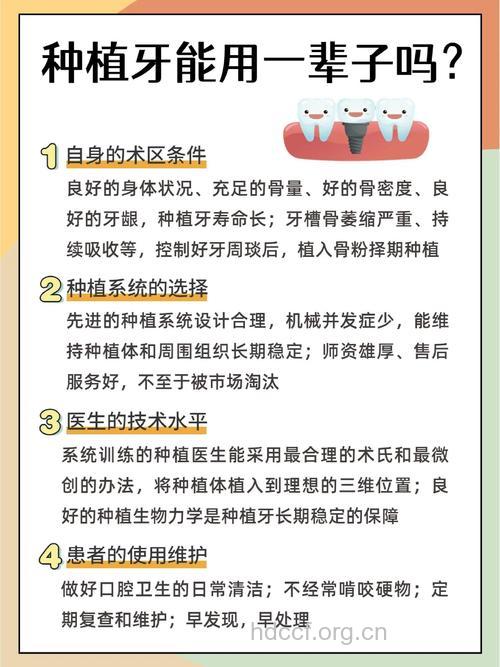 种植牙能用一辈子吗?

1 自身的术区条件

良好的身体状况、充足的骨量、好的骨密度、良好的牙龈，种植牙寿命长；牙槽骨萎缩严重、持续吸收等，控制好牙周琰后，植入骨粉择期种植

2 种植系统的选择

先进的种植系统设计合理，机械并发症少，能维持种植体和周围组织长期稳定；师资雄厚、售后服务好，不至于被市场淘汰

3 医生的技术水平

系统训练的种植医生能采用最合理的术氏和最微创的办法，将种植体植入到理想的三维位置；良好的种植生物力学是种植牙长期稳定的保障

4 患者的使用维护

做好口腔卫生的日常清洁；不经常啃咬硬物；定期复查和维护；早发现，早处理

hdccf.org.cn